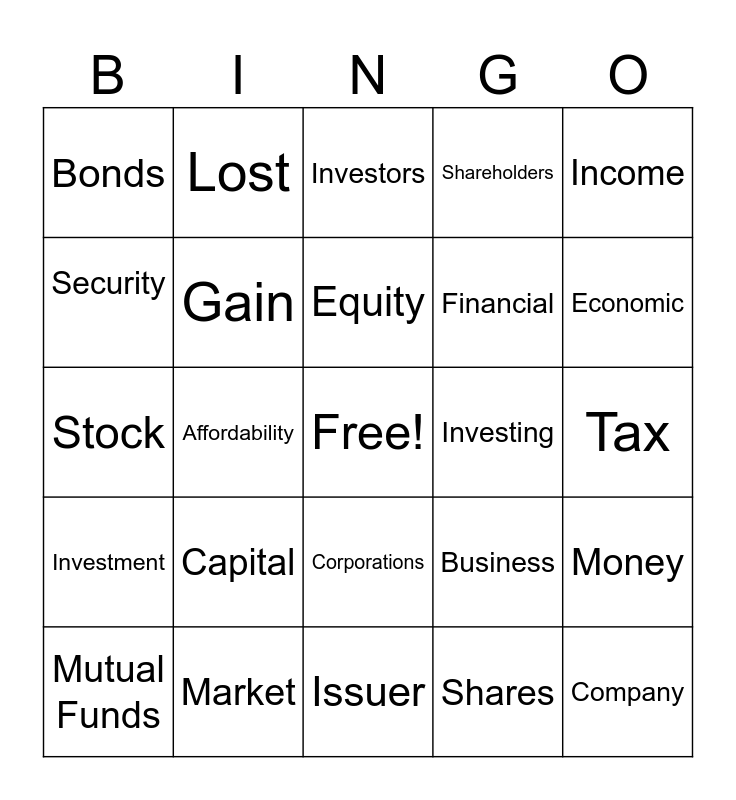 | B | I | N | G | O |
|---|---|---|---|---|
| Bonds | Lost | Investors | Shareholders | Income |
| Security | Gain | Equity | Financial | Economic |
| Stock | Affordability | Free! | Investing | Tax |
| Investment | Capital | Corporations | Business | Money |
| Mutual Funds | Market | Issuer | Shares | Company |